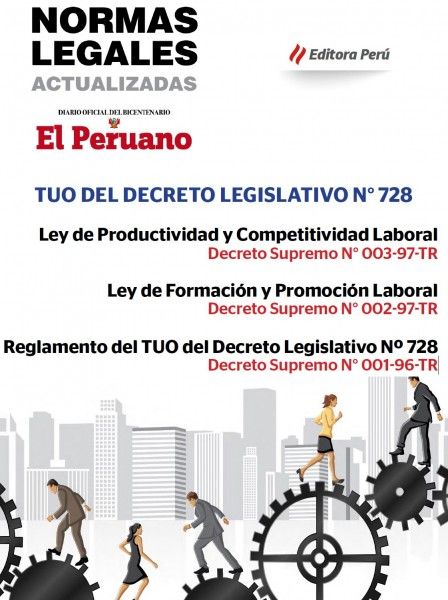 NORMAS LEGALES ACTUALIZADAS

Editora Perú

DIARIO OFICIAL DEL BICENTENARIO

El Peruano

TUO DEL DECRETO LEGISLATIVO N° 728

Ley de Productividad y Competitividad Laboral
Decreto Supremo N° 003-97-TR

Ley de Formación y Promoción Laboral
Decreto Supremo N° 002-97-TR

Reglamento del TUO del Decreto Legislativo Nº 728
Decreto Supremo N° 001-96-TR